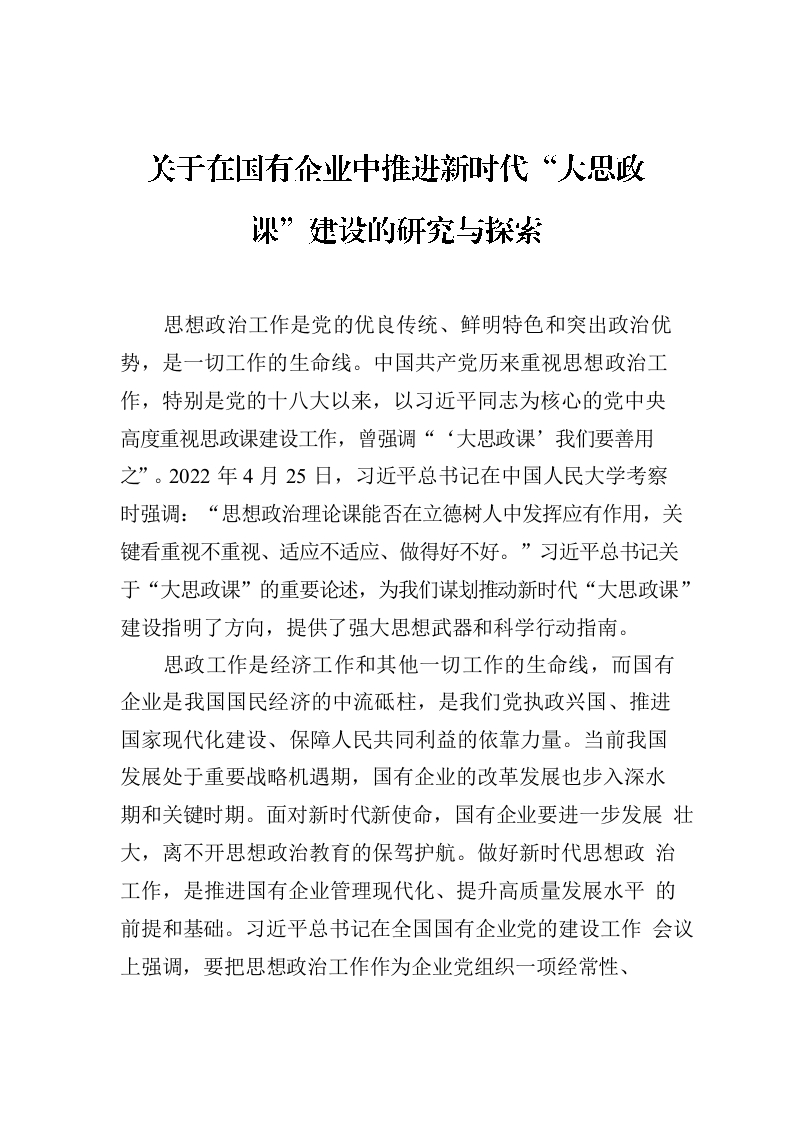 关于在国有企业中推进新时代“大思政课”建设的研究与探索

思想政治工作是党的优良传统、鲜明特色和突出政治优势，是一切工作的生命线。中国共产党历来重视思想政治工作，特别是党的十八大以来，以习近平同志为核心的党中央高度重视思政课建设工作，曾强调“‘大思政课’我们要善用之”。2022 年 4 月 25 日，习近平总书记在中国人民大学考察时强调：“思想政治理论课能否在立德树人中发挥应有作用，关键看重视不重视、适应不适应、做得好不好。”习近平总书记关于“大思政课”的重要论述，为我们谋划推动新时代“大思政课”建设指明了方向，提供了强大思想武器和科学行动指南。

思政工作是经济工作和其他一切工作的生命线，而国有企业是我国国民经济的中流砥柱，是我们党执政兴国、推进国家现代化建设、保障人民共同利益的依靠力量。当前我国发展处于重要战略机遇期，国有企业的改革发展也步入深水期和关键时期。面对新时代新使命，国有企业要进一步发展 壮大，离不开思想政治教育的保驾护航。做好新时代思想政 治工作，是推进国有企业管理现代化、提升高质量发展水平 的前提和基础。习近平总书记在全国国有企业党的建设工作 会议上强调，要把思想政治工作作为企业党组织一项经常性、